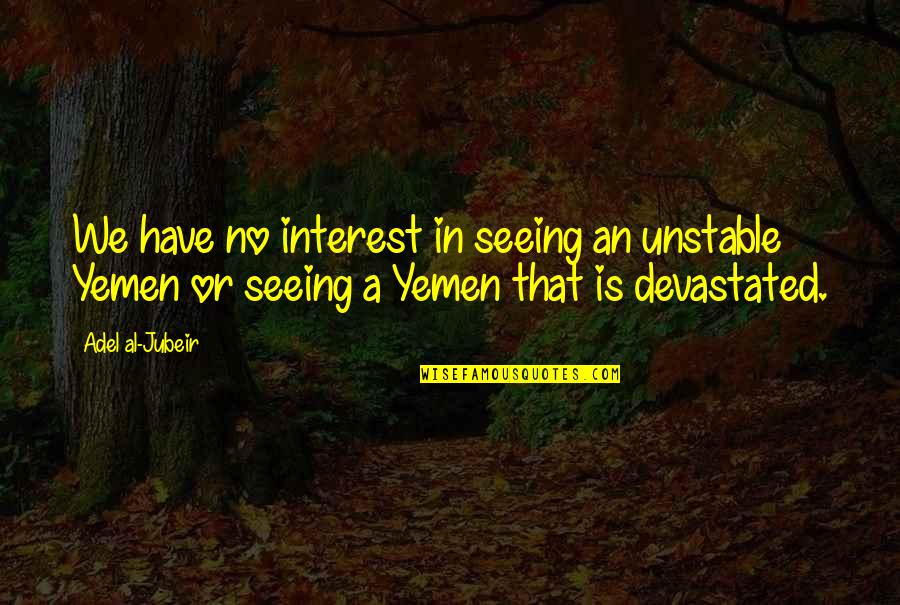 We have no interest in seeing an unstable Yemen or seeing a Yemen that is devastated.

Adel al-Jubeir

WISEFAMOUSQUOTES.COM